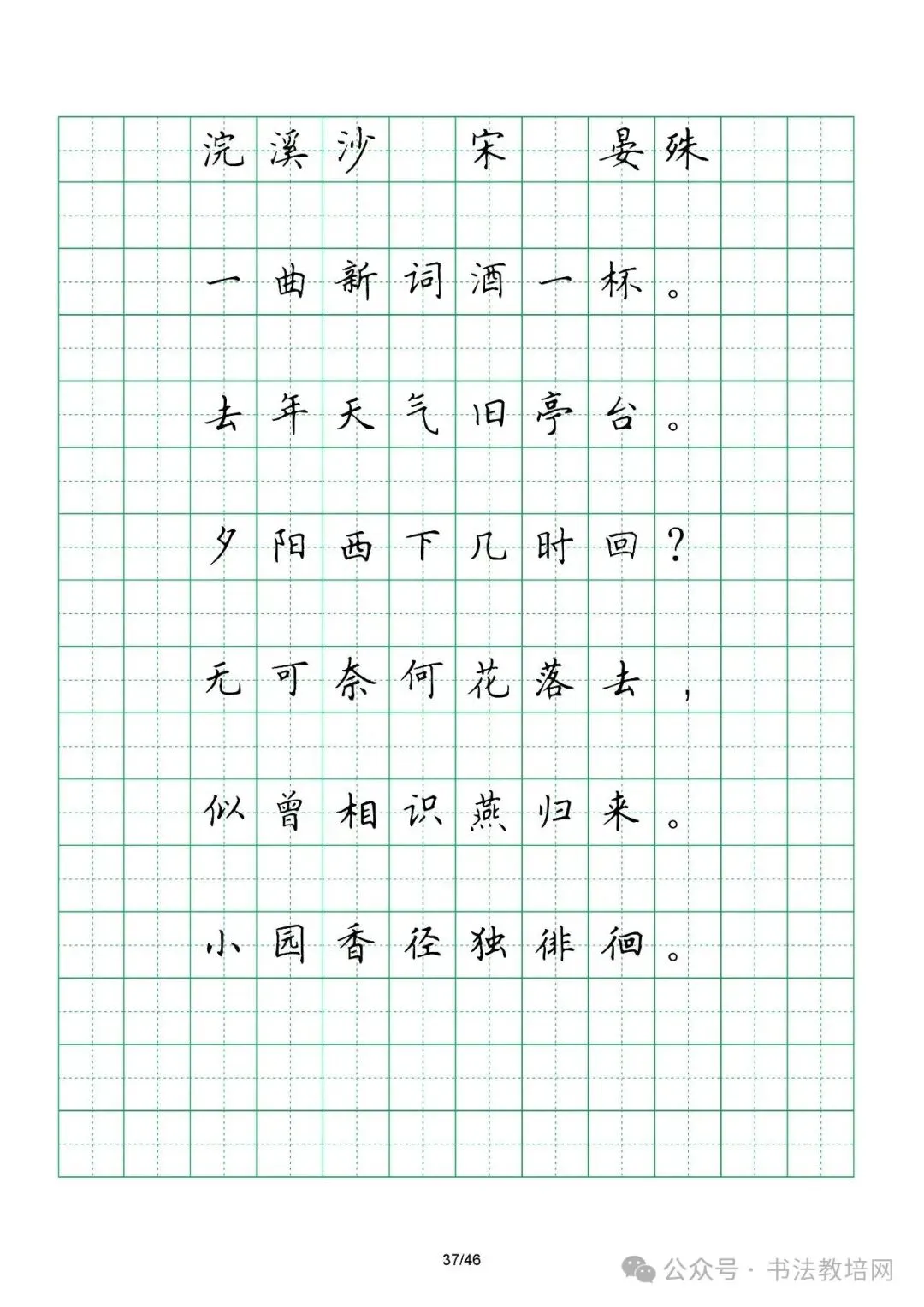 浣溪沙　宋　晏殊

一曲新词酒一杯。

去年天气旧亭台。

夕阳西下几时回？

无可奈何花落去，

似曾相识燕归来。

小园香径独徘徊。

37/46

公众号 · 书法教培网